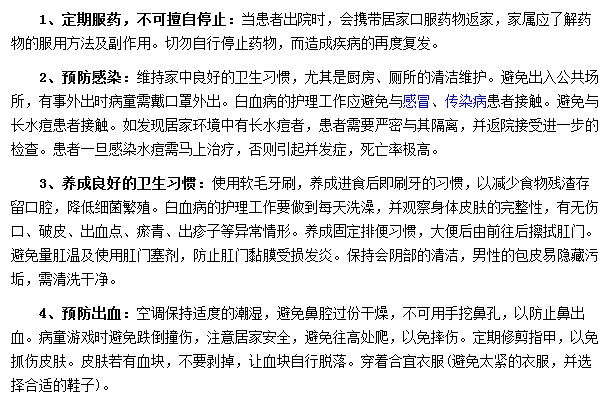 1、定期服药，不可擅自停止：当患者出院时，会携带居家口服药物返家，家属应了解药物的服用方法及副作用。切勿自行停止药物，而造成疾病的再度复发。

2、预防感染：维持家中良好的卫生习惯，尤其是厨房、厕所的清洁维护。避免出入公共场所，有事外出时病童需戴口罩外出。白血病的护理工作应避免与感冒、传染病患者接触。避免与长水痘患者接触。如发现居家环境中有长水痘者，患者需要严密与其隔离，并返院接受进一步的检查。患者一旦感染水痘需马上治疗，否则引起并发症，死亡率极高。

3、养成良好的卫生习惯：使用软毛牙刷，养成进食后即刷牙的习惯，以减少食物残渣存留口腔，降低细菌繁殖。白血病的护理工作要做到每天洗澡，并观察身体皮肤的完整性，有无伤口、破皮、出血点、瘀青、出疹子等异常情形。养成固定排便习惯，大便后由前往后擦拭肛门。避免量肛温及使用肛门塞剂，防止肛门黏膜受损发炎。保持会阴部的清洁，男性的包皮易隐藏污垢，需清洗干净。

4、预防出血：空调保持适度的潮湿，避免鼻腔过份干燥，不可用手挖鼻孔，以防止鼻出血。病童游戏时避免跌倒撞伤，注意居家安全，避免往高处爬，以免摔伤。定期修剪指甲，以免抓伤皮肤。皮肤若有血块，不要剥掉，让血块自行脱落。穿着合宜衣服(避免太紧的衣服，并选择合适的鞋子)。